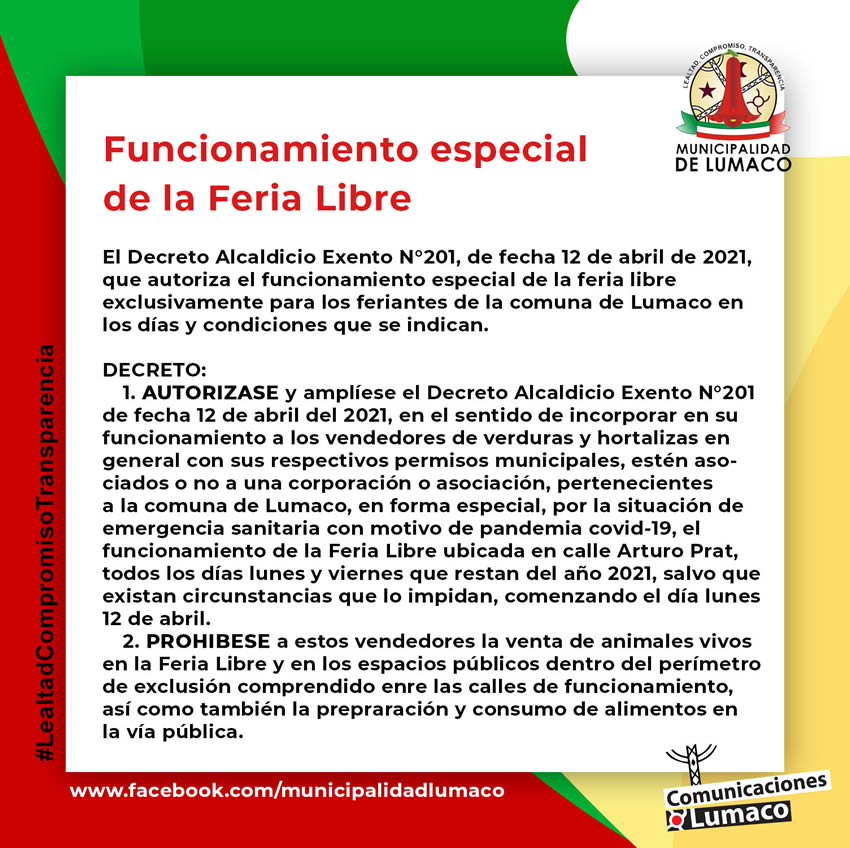 LEALTAD, COMPROMISO, TRANSPARENCIA

MUNICIPALIDAD
DE LUMACO

Funcionamiento especial de la Feria Libre

El Decreto Alcaldicio Exento N°201, de fecha 12 de abril de 2021, que autoriza el funcionamiento especial de la feria libre exclusivamente para los feriantes de la comuna de Lumaco en los días y condiciones que se indican.

DECRETO:
1. AUTORIZASE y amplíese el Decreto Alcaldicio Exento N°201 de fecha 12 de abril del 2021, en el sentido de incorporar en su funcionamiento a los vendedores de verduras y hortalizas en general con sus respectivos permisos municipales, estén asociados o no a una corporación o asociación, pertenecientes a la comuna de Lumaco, en forma especial, por la situación de emergencia sanitaria con motivo de pandemia covid-19, el funcionamiento de la Feria Libre ubicada en calle Arturo Prat, todos los días lunes y viernes que restan del año 2021, salvo que existan circunstancias que lo impidan, comenzando el día lunes 12 de abril.
2. PROHIBESE a estos vendedores la venta de animales vivos en la Feria Libre y en los espacios públicos dentro del perímetro de exclusión comprendido enre las calles de funcionamiento, así como también la prepraración y consumo de alimentos en la vía pública.

#LealtadCompromisoTransparencia

www.facebook.com/municipalidadlumaco

Comunicaciones
Lumaco